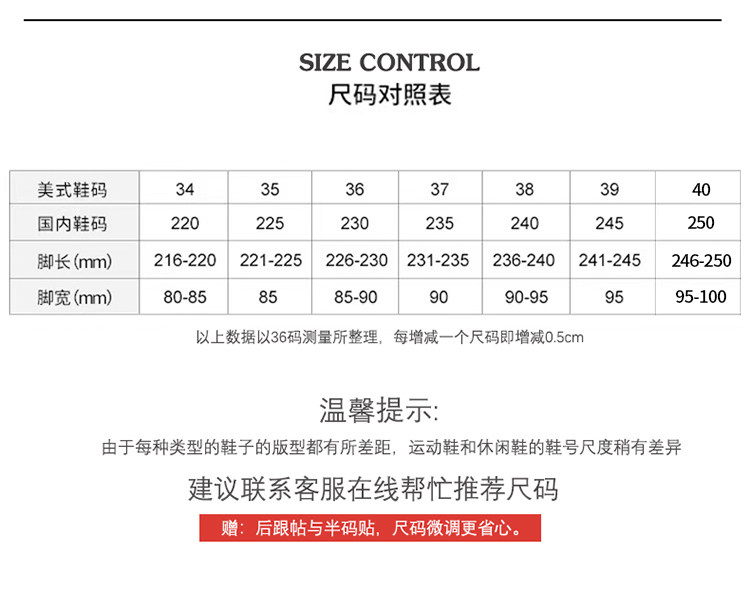 SIZE CONTROL
尺码对照表

| 美式鞋码 | 34 | 35 | 36 | 37 | 38 | 39 | 40 |
|---|---|---|---|---|---|---|---|
| 国内鞋码 | 220 | 225 | 230 | 235 | 240 | 245 | 250 |
| 脚长(mm) | 216-220 | 221-225 | 226-230 | 231-235 | 236-240 | 241-245 | 246-250 |
| 脚宽(mm) | 80-85 | 85 | 85-90 | 90 | 90-95 | 95 | 95-100 |

以上数据以36码测量所整理，每增减一个尺码即增减0.5cm

温馨提示:

由于每种类型的鞋子的版型都有所差距，运动鞋和休闲鞋的鞋号尺度稍有差异

建议联系客服在线帮忙推荐尺码

赠：后跟帖与半码贴，尺码微调更省心。